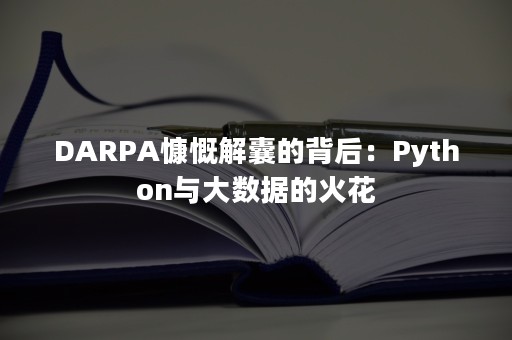 DARPA慷慨解囊的背后：Python与大数据的火花